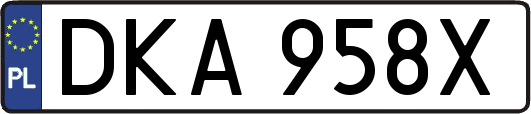 PL

DKA 958X